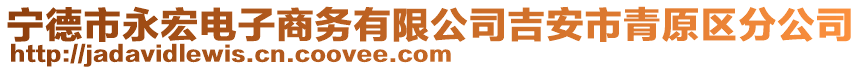 宁德市永宏电子商务有限公司吉安市青原区分公司
http://jadavidlewis.cn.coovee.com